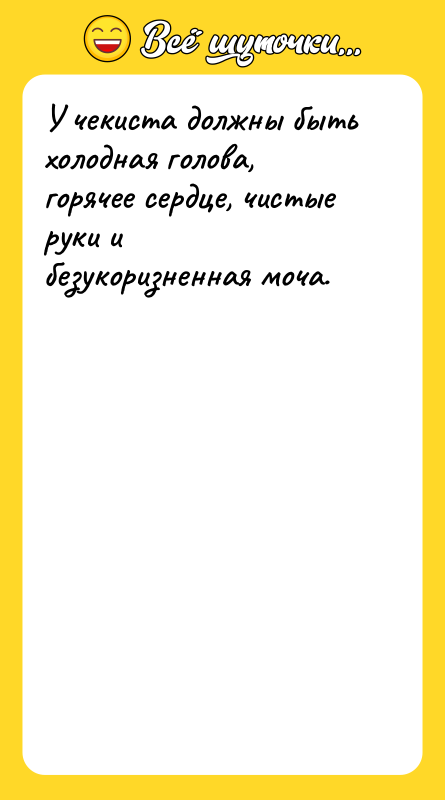 Всё шуточки...

У чекиста должны быть холодная голова, горячее сердце, чистые руки и безукоризненная моча.